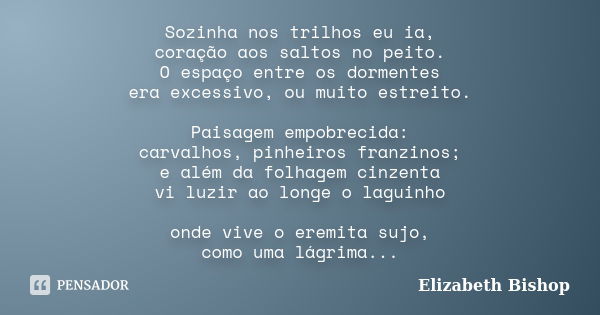 Sozinha nos trilhos eu ia,
coração aos saltos no peito.
O espaço entre os dormentes
era excessivo, ou muito estreito.

Paisagem empobrecida:
carvalhos, pinheiros franzinos;
e além da folhagem cinzenta
vi luzir ao longe o laguinho

onde vive o eremita sujo,
como uma lágrima...

PENSADOR

Elizabeth Bishop